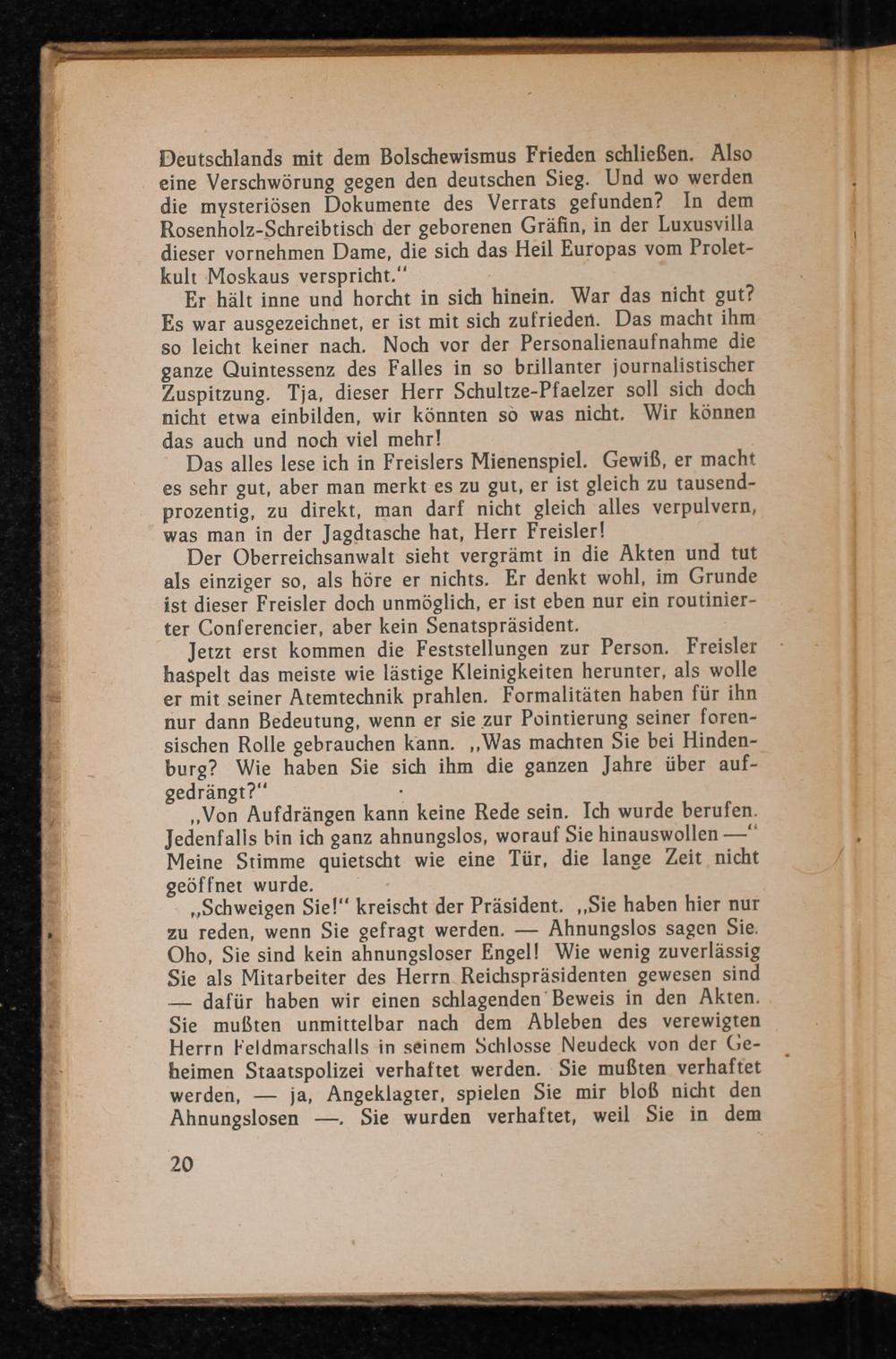 Deutschlands mit dem Bolschewismus Frieden schließen. Also eine Verschwörung gegen den deutschen Sieg. Und wo werden die mysteriösen Dokumente des Verrats gefunden? In dem Rosenholz-Schreibtisch der geborenen Gräfin, in der Luxusvilla dieser vornehmen Dame, die sich das Heil Europas vom Proletkult Moskaus verspricht."

Er hält inne und horcht in sich hinein. War das nicht gut? Es war ausgezeichnet, er ist mit sich zufrieden. Das macht ihm so leicht keiner nach. Noch vor der Personalienaufnahme die ganze Quintessenz des Falles in so brillanter journalistischer Zuspitzung. Tja, dieser Herr Schultze-Pfaelzer soll sich doch nicht etwa einbilden, wir könnten so was nicht. Wir können das auch und noch viel mehr!

Das alles lese ich in Freislers Mienenspiel. Gewiß, er macht es sehr gut, aber man merkt es zu gut, er ist gleich zu tausendprozentig, zu direkt, man darf nicht gleich alles verpulvern, was man in der Jagdtasche hat, Herr Freisler!

Der Oberreichsanwalt sieht vergrämt in die Akten und tut als einziger so, als höre er nichts. Er denkt wohl, im Grunde ist dieser Freisler doch unmöglich, er ist eben nur ein routinierter Conferencier, aber kein Senatspräsident.

Jetzt erst kommen die Feststellungen zur Person. Freisler haspelt das meiste wie lästige Kleinigkeiten herunter, als wolle er mit seiner Atemtechnik prahlen. Formalitäten haben für ihn nur dann Bedeutung, wenn er sie zur Pointierung seiner forensischen Rolle gebrauchen kann. „Was machten Sie bei Hindenburg? Wie haben Sie sich ihm die ganzen Jahre über aufgedrängt?"

„Von Aufdrängen kann keine Rede sein. Ich wurde berufen. Jedenfalls bin ich ganz ahnungslos, worauf Sie hinauswollen —" Meine Stimme quietscht wie eine Tür, die lange Zeit nicht geöffnet wurde.

„Schweigen Sie!" kreischt der Präsident. „Sie haben hier nur zu reden, wenn Sie gefragt werden. — Ahnungslos sagen Sie. Oho, Sie sind kein ahnungsloser Engel! Wie wenig zuverlässig Sie als Mitarbeiter des Herrn Reichspräsidenten gewesen sind — dafür haben wir einen schlagenden Beweis in den Akten. Sie mußten unmittelbar nach dem Ableben des verewigten Herrn Feldmarschalls in seinem Schlosse Neudeck von der Geheimen Staatspolizei verhaftet werden. Sie mußten verhaftet werden, — ja, Angeklagter, spielen Sie mir bloß nicht den Ahnungslosen —. Sie wurden verhaftet, weil Sie in dem

20